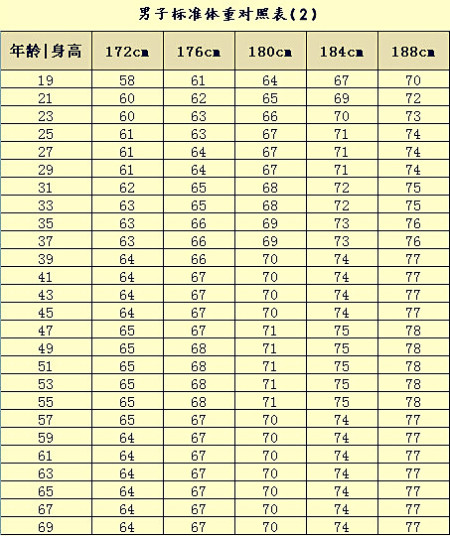 男子标准体重对照表(2)

| 年龄\|身高 | 172cm | 176cm | 180cm | 184cm | 188cm |
|---|---|---|---|---|---|
| 19 | 58 | 61 | 64 | 67 | 70 |
| 21 | 60 | 62 | 65 | 69 | 72 |
| 23 | 60 | 63 | 66 | 70 | 73 |
| 25 | 61 | 63 | 67 | 71 | 74 |
| 27 | 61 | 64 | 67 | 71 | 74 |
| 29 | 61 | 64 | 67 | 71 | 74 |
| 31 | 62 | 65 | 68 | 72 | 75 |
| 33 | 63 | 65 | 68 | 72 | 75 |
| 35 | 63 | 66 | 69 | 73 | 76 |
| 37 | 63 | 66 | 69 | 73 | 76 |
| 39 | 64 | 66 | 70 | 74 | 77 |
| 41 | 64 | 67 | 70 | 74 | 77 |
| 43 | 64 | 67 | 70 | 74 | 77 |
| 45 | 64 | 67 | 70 | 74 | 77 |
| 47 | 65 | 67 | 71 | 75 | 78 |
| 49 | 65 | 68 | 71 | 75 | 78 |
| 51 | 65 | 68 | 71 | 75 | 78 |
| 53 | 65 | 68 | 71 | 75 | 78 |
| 55 | 65 | 68 | 71 | 75 | 78 |
| 57 | 65 | 67 | 70 | 74 | 77 |
| 59 | 64 | 67 | 70 | 74 | 77 |
| 61 | 64 | 67 | 70 | 74 | 77 |
| 63 | 64 | 67 | 70 | 74 | 77 |
| 65 | 64 | 67 | 70 | 74 | 77 |
| 67 | 64 | 67 | 70 | 74 | 77 |
| 69 | 64 | 67 | 70 | 74 | 77 |